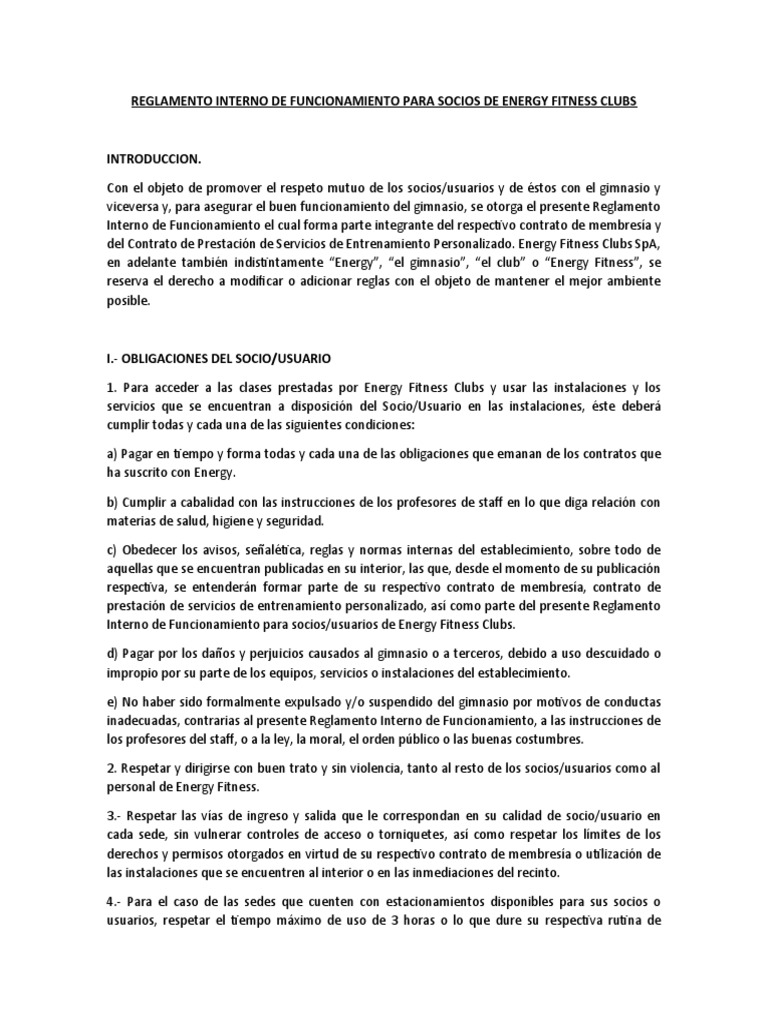 REGLAMENTO INTERNO DE FUNCIONAMIENTO PARA SOCIOS DE ENERGY FITNESS CLUBS

INTRODUCCION.

Con el objeto de promover el respeto mutuo de los socios/usuarios y de éstos con el gimnasio y viceversa y, para asegurar el buen funcionamiento del gimnasio, se otorga el presente Reglamento Interno de Funcionamiento el cual forma parte integrante del respectivo contrato de membresía y del Contrato de Prestación de Servicios de Entrenamiento Personalizado. Energy Fitness Clubs SpA, en adelante también indistintamente "Energy", "el gimnasio", "el club" o "Energy Fitness", se reserva el derecho a modificar o adicionar reglas con el objeto de mantener el mejor ambiente posible.

I.- OBLIGACIONES DEL SOCIO/USUARIO

1. Para acceder a las clases prestadas por Energy Fitness Clubs y usar las instalaciones y los servicios que se encuentran a disposición del Socio/Usuario en las instalaciones, éste deberá cumplir todas y cada una de las siguientes condiciones:

a) Pagar en tiempo y forma todas y cada una de las obligaciones que emanan de los contratos que ha suscrito con Energy.

b) Cumplir a cabalidad con las instrucciones de los profesores de staff en lo que diga relación con materias de salud, higiene y seguridad.

c) Obedecer los avisos, señalética, reglas y normas internas del establecimiento, sobre todo de aquellas que se encuentran publicadas en su interior, las que, desde el momento de su publicación respectiva, se entenderán formar parte de su respectivo contrato de membresía, contrato de prestación de servicios de entrenamiento personalizado, así como parte del presente Reglamento Interno de Funcionamiento para socios/usuarios de Energy Fitness Clubs.

d) Pagar por los daños y perjuicios causados al gimnasio o a terceros, debido a uso descuidado o impropio por su parte de los equipos, servicios o instalaciones del establecimiento.

e) No haber sido formalmente expulsado y/o suspendido del gimnasio por motivos de conductas inadecuadas, contrarias al presente Reglamento Interno de Funcionamiento, a las instrucciones de los profesores del staff, o a la ley, la moral, el orden público o las buenas costumbres.

2. Respetar y dirigirse con buen trato y sin violencia, tanto al resto de los socios/usuarios como al personal de Energy Fitness.

3.- Respetar las vías de ingreso y salida que le correspondan en su calidad de socio/usuario en cada sede, sin vulnerar controles de acceso o torniquetes, así como respetar los límites de los derechos y permisos otorgados en virtud de su respectivo contrato de membresía o utilización de las instalaciones que se encuentren al interior o en las inmediaciones del recinto.

4.- Para el caso de las sedes que cuenten con estacionamientos disponibles para sus socios o usuarios, respetar el tiempo máximo de uso de 3 horas o lo que dure su respectiva rutina de